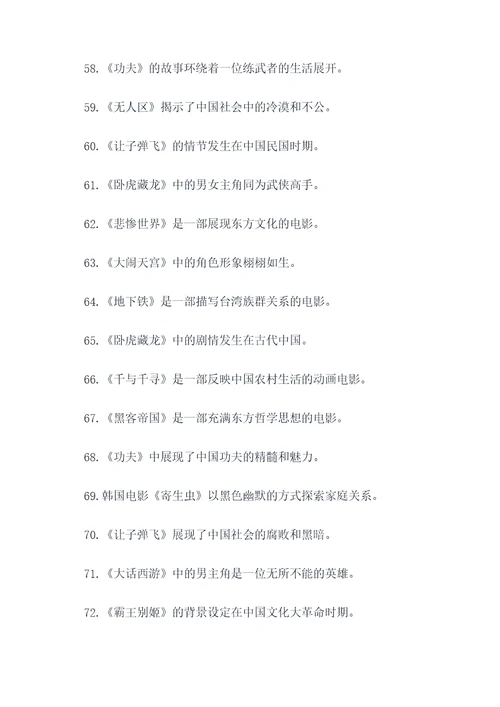 58.《功夫》的故事环绕着一位练武者的生活展开。

59.《无人区》揭示了中国社会中的冷漠和不公。

60.《让子弹飞》的情节发生在中国民国时期。

61.《卧虎藏龙》中的男女主角同为武侠高手。

62.《悲惨世界》是一部展现东方文化的电影。

63.《大闹天宫》中的角色形象栩栩如生。

64.《地下铁》是一部描写台湾族群关系的电影。

65.《卧虎藏龙》中的剧情发生在古代中国。

66.《千与千寻》是一部反映中国农村生活的动画电影。

67.《黑客帝国》是一部充满东方哲学思想的电影。

68.《功夫》中展现了中国功夫的精髓和魅力。

69.韩国电影《寄生虫》以黑色幽默的方式探索家庭关系。

70.《让子弹飞》展现了中国社会的腐败和黑暗。

71.《大话西游》中的男主角是一位无所不能的英雄。

72.《霸王别姬》的背景设定在中国文化大革命时期。